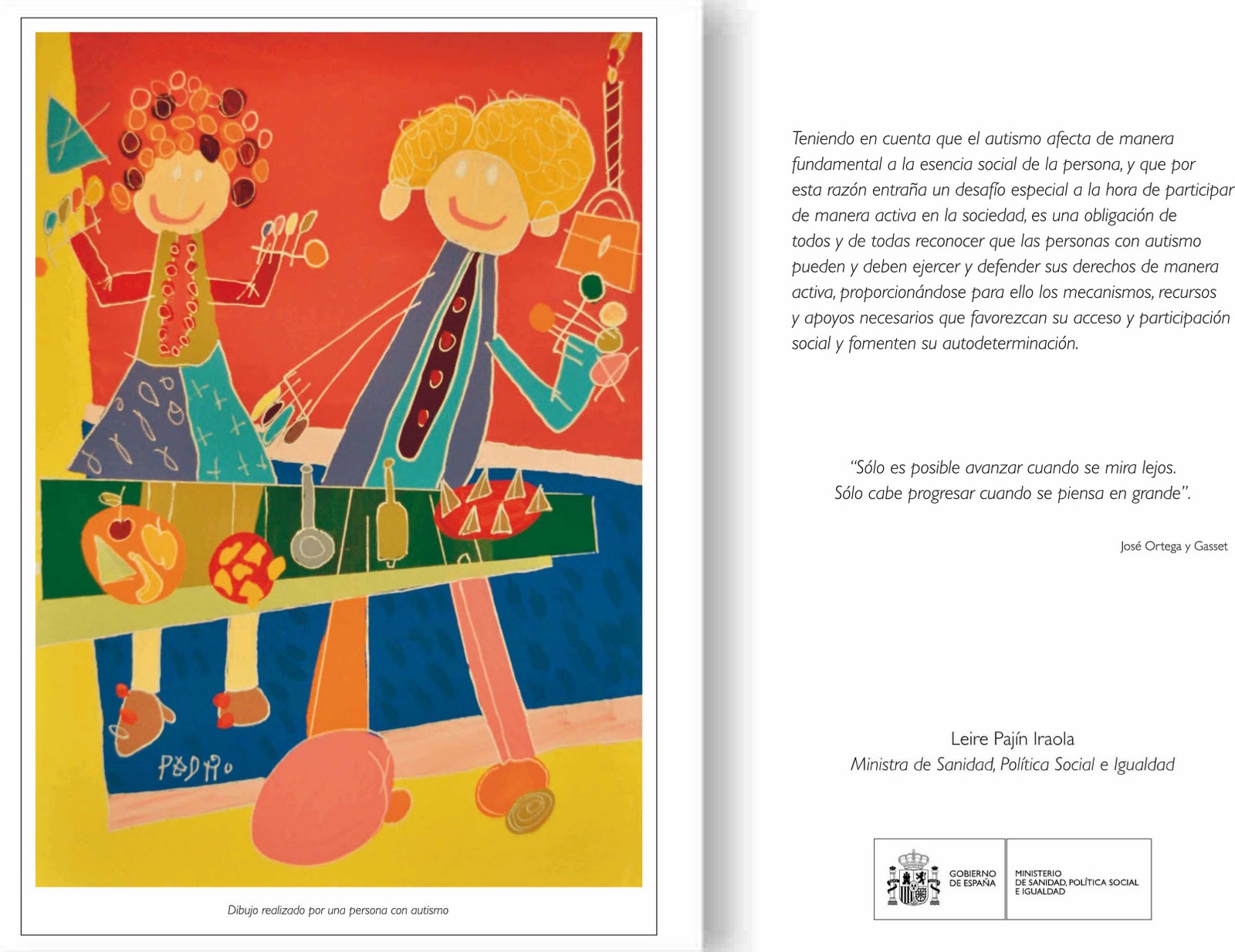 PEDRO

Dibujo realizado por una persona con autismo

Teniendo en cuenta que el autismo afecta de manera fundamental a la esencia social de la persona, y que por esta razón entraña un desafío especial a la hora de participar de manera activa en la sociedad, es una obligación de todos y de todas reconocer que las personas con autismo pueden y deben ejercer y defender sus derechos de manera activa, proporcionándose para ello los mecanismos, recursos y apoyos necesarios que favorezcan su acceso y participación social y fomenten su autodeterminación.

"Sólo es posible avanzar cuando se mira lejos. Sólo cabe progresar cuando se piensa en grande".

José Ortega y Gasset

Leire Pajín Iraola
Ministra de Sanidad, Política Social e Igualdad

GOBIERNO DE ESPAÑA

MINISTERIO DE SANIDAD, POLÍTICA SOCIAL E IGUALDAD